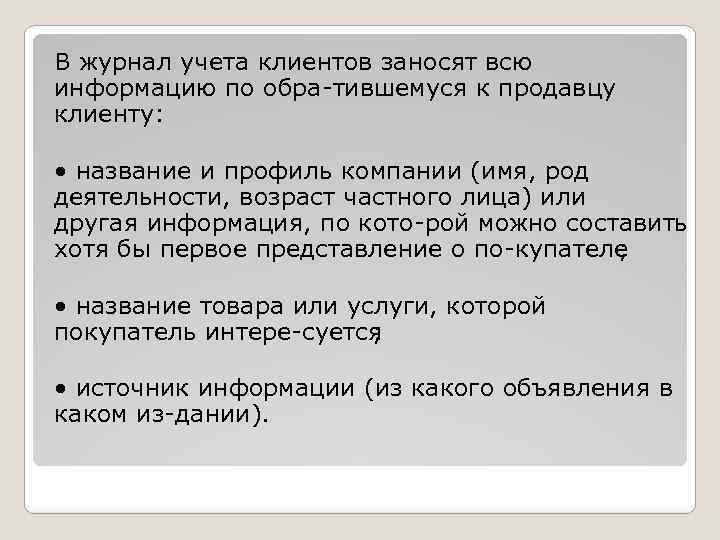 В журнал учета клиентов заносят всю информацию по обра-тившемуся к продавцу клиенту:

• название и профиль компании (имя, род деятельности, возраст частного лица) или другая информация, по кото-рой можно составить хотя бы первое представление о по-купателе;

• название товара или услуги, которой покупатель интере-суется;

• источник информации (из какого объявления в каком из-дании).